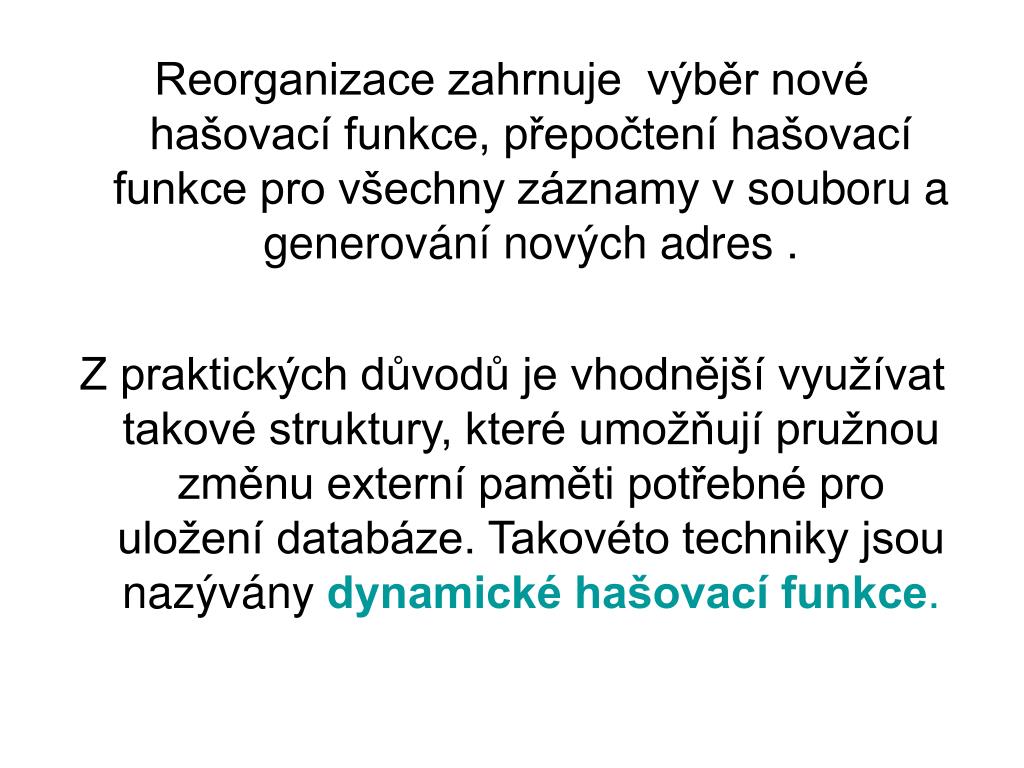 Reorganizace zahrnuje výběr nové hašovací funkce, přepočtení hašovací funkce pro všechny záznamy v souboru a generování nových adres .

Z praktických důvodů je vhodnější využívat takové struktury, které umožňují pružnou změnu externí paměti potřebné pro uložení databáze. Takovéto techniky jsou nazývány dynamické hašovací funkce.